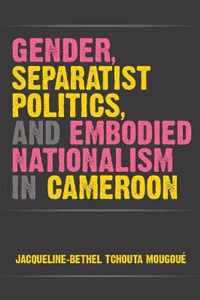 GENDER, SEPARATIST POLITICS, AND EMBODIED NATIONALISM IN CAMEROON

JACQUELINE-BETHEL TCHOUTA MOUGOUÉ